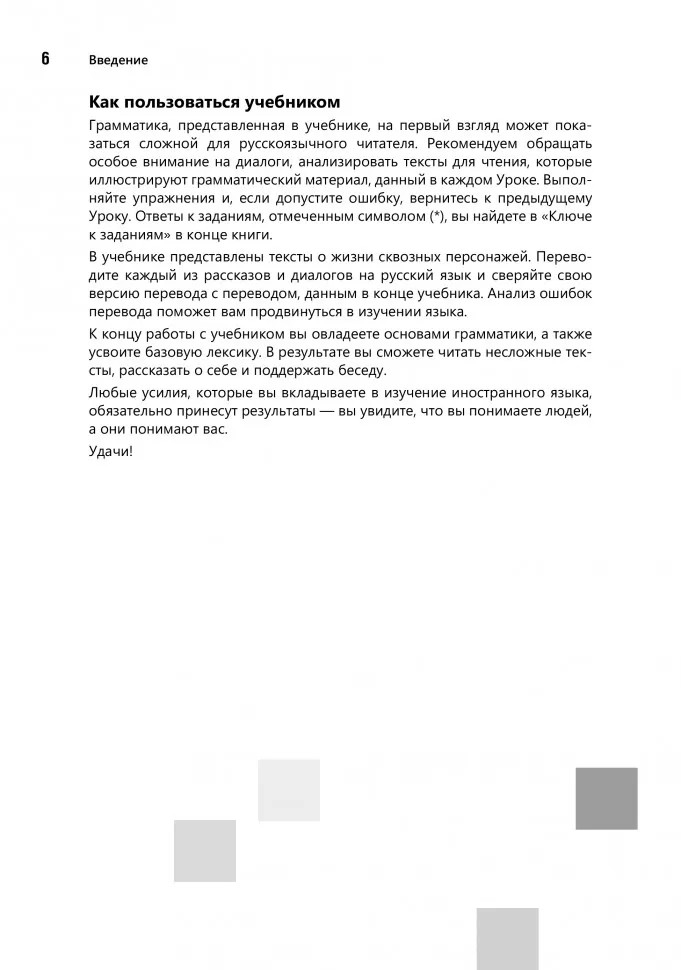 6 Введение

Как пользоваться учебником

Грамматика, представленная в учебнике, на первый взгляд может показаться сложной для русскоязычного читателя. Рекомендуем обращать особое внимание на диалоги, анализировать тексты для чтения, которые иллюстрируют грамматический материал, данный в каждом Уроке. Выполняйте упражнения и, если допустите ошибку, вернитесь к предыдущему Уроку. Ответы к заданиям, отмеченным символом (*), вы найдете в «Ключе к заданиям» в конце книги.

В учебнике представлены тексты о жизни сквозных персонажей. Переводите каждый из рассказов и диалогов на русский язык и сверяйте свою версию перевода с переводом, данным в конце учебника. Анализ ошибок перевода поможет вам продвинуться в изучении языка.

К концу работы с учебником вы овладеете основами грамматики, а также усвоите базовую лексику. В результате вы сможете читать несложные тексты, рассказать о себе и поддержать беседу.

Любые усилия, которые вы вкладываете в изучение иностранного языка, обязательно принесут результаты — вы увидите, что вы понимаете людей, а они понимают вас.

Удачи!